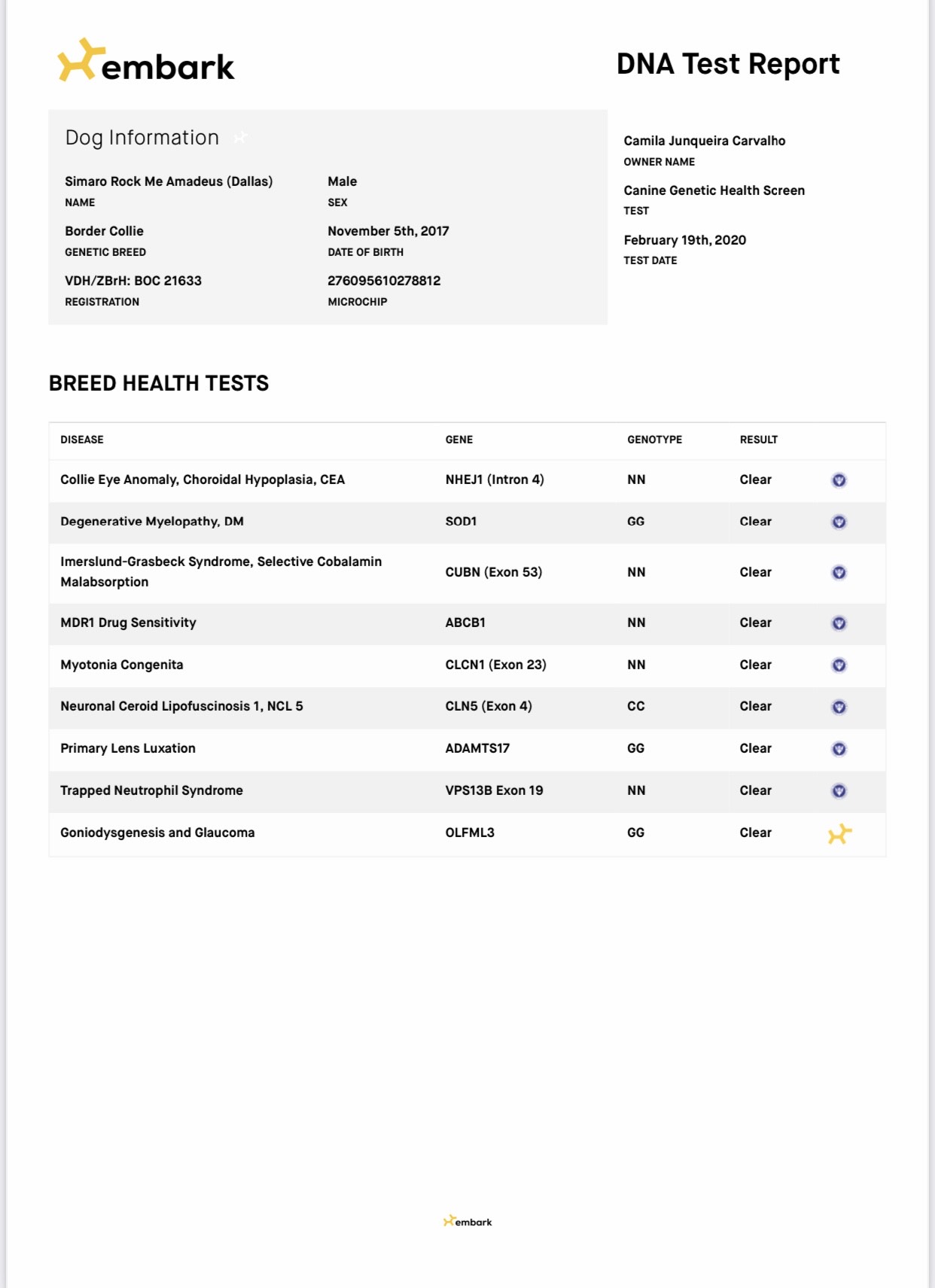 embark

DNA Test Report

Dog Information

Simaro Rock Me Amadeus (Dallas)
NAME

Male
SEX

Border Collie
GENETIC BREED

November 5th, 2017
DATE OF BIRTH

VDH/ZBrH: BOC 21633
REGISTRATION

276095610278812
MICROCHIP

Camila Junqueira Carvalho
OWNER NAME

Canine Genetic Health Screen
TEST

February 19th, 2020
TEST DATE

BREED HEALTH TESTS

| DISEASE | GENE | GENOTYPE | RESULT |
|---|---|---|---|
| Collie Eye Anomaly, Choroidal Hypoplasia, CEA | NHEJ1 (Intron 4) | NN | Clear |
| Degenerative Myelopathy, DM | SOD1 | GG | Clear |
| Imerslund-Grasbeck Syndrome, Selective Cobalamin Malabsorption | CUBN (Exon 53) | NN | Clear |
| MDR1 Drug Sensitivity | ABCB1 | NN | Clear |
| Myotonia Congenita | CLCN1 (Exon 23) | NN | Clear |
| Neuronal Ceroid Lipofuscinosis 1, NCL 5 | CLN5 (Exon 4) | CC | Clear |
| Primary Lens Luxation | ADAMTS17 | GG | Clear |
| Trapped Neutrophil Syndrome | VPS13B Exon 19 | NN | Clear |
| Goniodysgenesis and Glaucoma | OLFML3 | GG | Clear |

embark